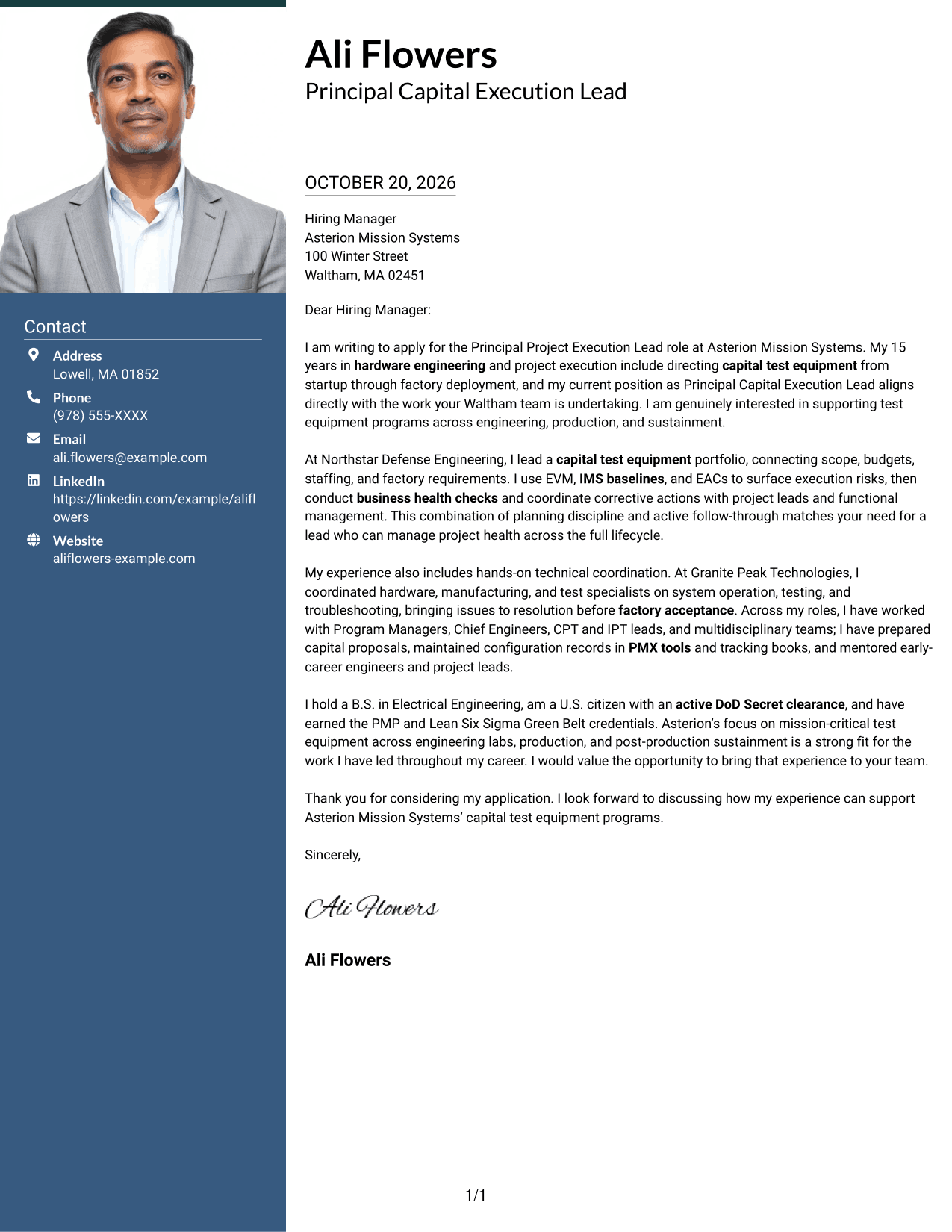 Contact

Address
Lowell, MA 01852

Phone
(978) 555-XXXX

Email
ali.flowers@example.com

LinkedIn
https://linkedin.com/example/aliflowers

Website
aliflowers-example.com

Ali Flowers
Principal Capital Execution Lead

OCTOBER 20, 2026

Hiring Manager
Asterion Mission Systems
100 Winter Street
Waltham, MA 02451

Dear Hiring Manager:

I am writing to apply for the Principal Project Execution Lead role at Asterion Mission Systems. My 15 years in hardware engineering and project execution include directing capital test equipment from startup through factory deployment, and my current position as Principal Capital Execution Lead aligns directly with the work your Waltham team is undertaking. I am genuinely interested in supporting test equipment programs across engineering, production, and sustainment.

At Northstar Defense Engineering, I lead a capital test equipment portfolio, connecting scope, budgets, staffing, and factory requirements. I use EVM, IMS baselines, and EACs to surface execution risks, then conduct business health checks and coordinate corrective actions with project leads and functional management. This combination of planning discipline and active follow-through matches your need for a lead who can manage project health across the full lifecycle.

My experience also includes hands-on technical coordination. At Granite Peak Technologies, I coordinated hardware, manufacturing, and test specialists on system operation, testing, and troubleshooting, bringing issues to resolution before factory acceptance. Across my roles, I have worked with Program Managers, Chief Engineers, CPT and IPT leads, and multidisciplinary teams; I have prepared capital proposals, maintained configuration records in PMX tools and tracking books, and mentored early-career engineers and project leads.

I hold a B.S. in Electrical Engineering, am a U.S. citizen with an active DoD Secret clearance, and have earned the PMP and Lean Six Sigma Green Belt credentials. Asterion's focus on mission-critical test equipment across engineering labs, production, and post-production sustainment is a strong fit for the work I have led throughout my career. I would value the opportunity to bring that experience to your team.

Thank you for considering my application. I look forward to discussing how my experience can support Asterion Mission Systems' capital test equipment programs.

Sincerely,

Ali Flowers

Ali Flowers

1/1